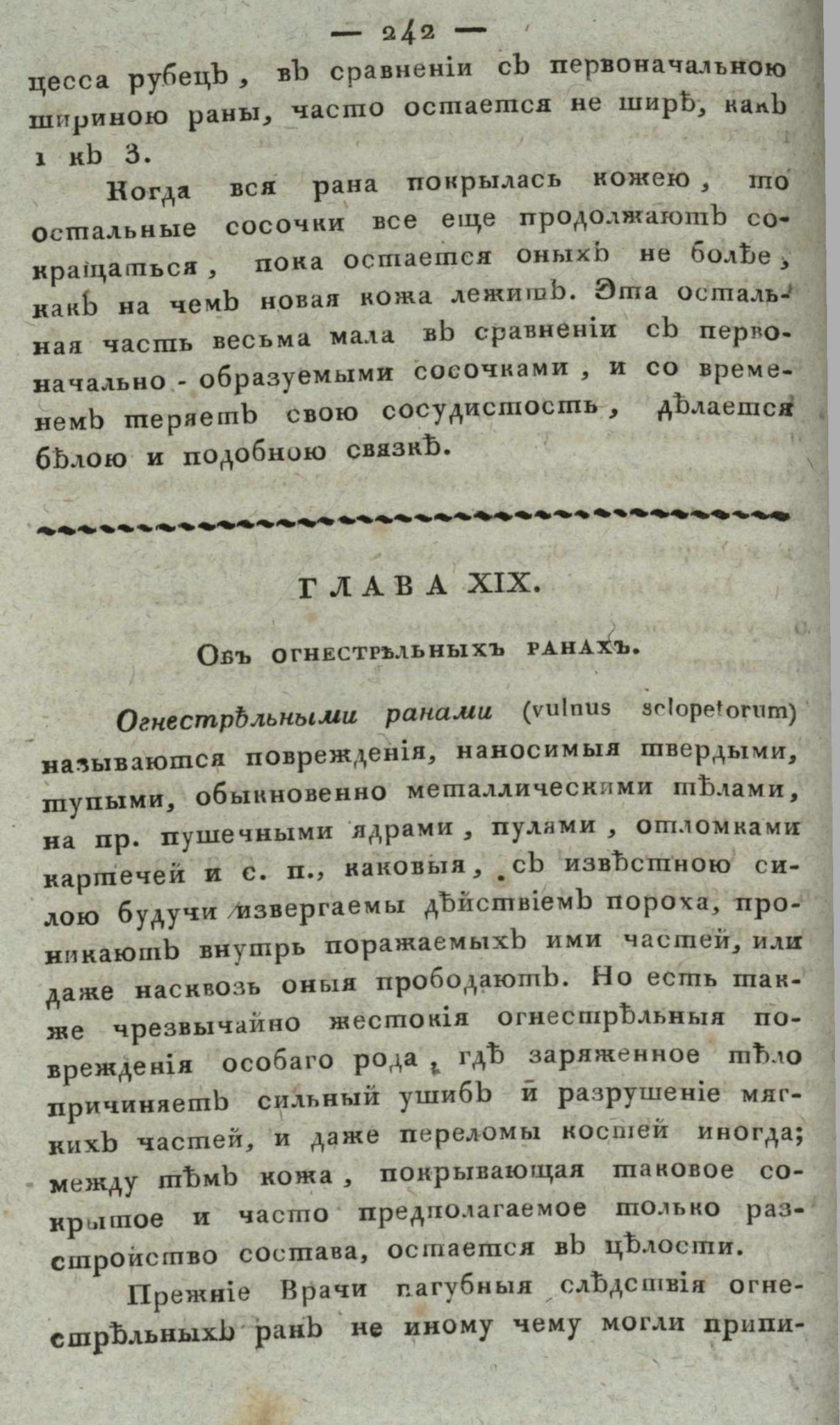 — 242 —

цесса рубецъ, въ сравненіи съ первоначальною шириною раны, часто остается не ширѣ, какъ 1 къ 3.

Когда вся рана покрылась кожею, то остальные сосочки все еще продолжаютъ сокращаться, пока остается оныхъ не болѣе, какъ на чемъ новая кожа лежитъ. Эта остальная часть весьма мала въ сравненіи съ первоначально - образуемыми сосочками, и со временемъ теряетъ свою сосудистость, дѣлается бѣлою и подобною связкѣ.

ГЛАВА XIX.

Объ огнестрѣльныхъ ранахъ.

Огнестрѣльными ранами (vulnus sclopetorum) называются поврежденія, наносимыя твердыми, тупыми, обыкновенно металлическими тѣлами, на пр. пушечными ядрами, пулями, отломками картечей и с. п., каковыя, съ извѣстною силою будучи извергаемы дѣйствіемъ пороха, проникаютъ внутрь поражаемыхъ ими частей, или даже насквозь оныя прободаютъ. Но есть также чрезвычайно жестокія огнестрѣльныя поврежденія особаго рода, гдѣ заряженное тѣло причиняетъ сильный ушибъ и разрушеніе мягкихъ частей, и даже переломы костей иногда; между тѣмъ кожа, покрывающая таковое сокрытое и часто предполагаемое только разстройство состава, остается въ цѣлости.

Прежніе Врачи пагубныя слѣдствія огнестрѣльныхъ ранъ не иному чему могли припи-